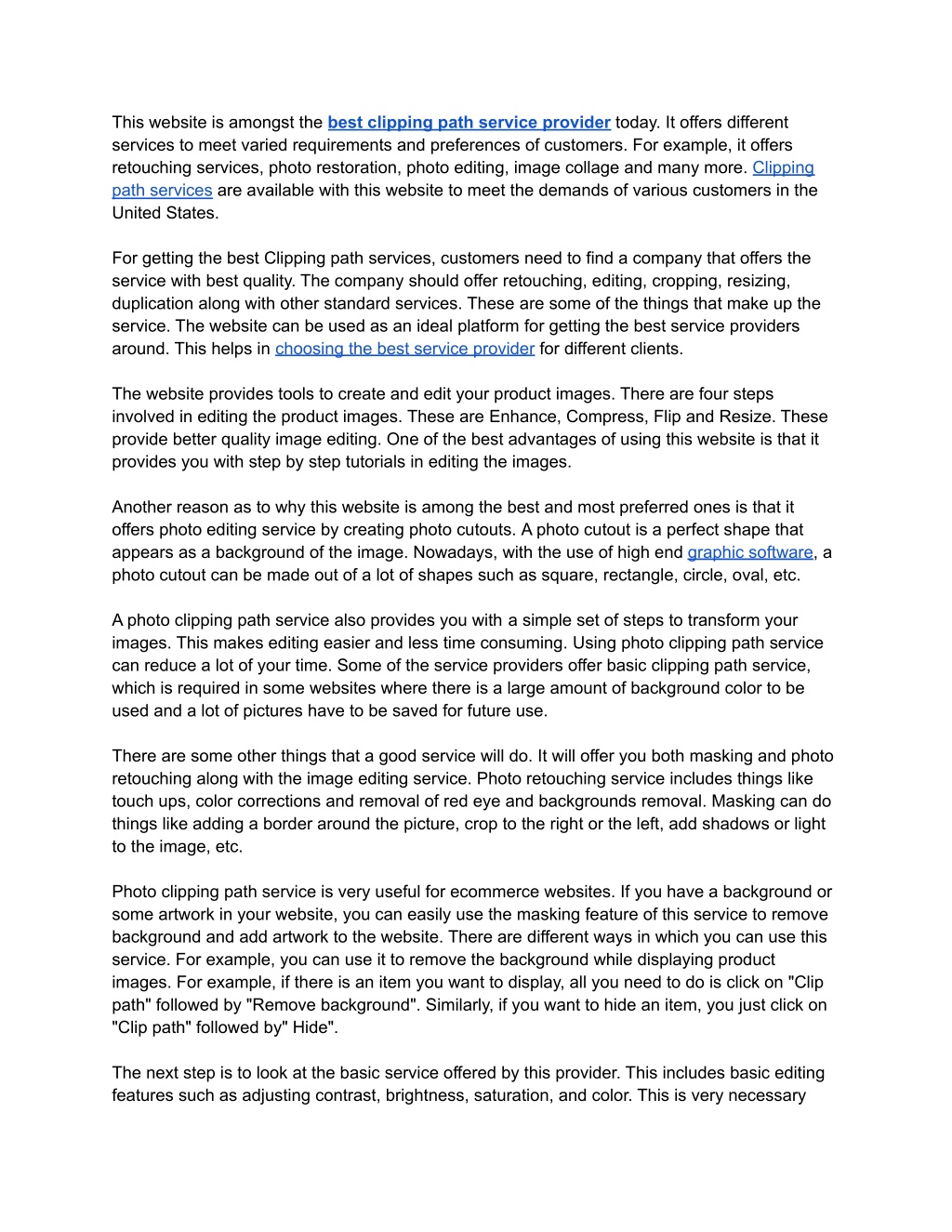 This website is amongst the best clipping path service provider today. It offers different services to meet varied requirements and preferences of customers. For example, it offers retouching services, photo restoration, photo editing, image collage and many more. Clipping path services are available with this website to meet the demands of various customers in the United States.

For getting the best Clipping path services, customers need to find a company that offers the service with best quality. The company should offer retouching, editing, cropping, resizing, duplication along with other standard services. These are some of the things that make up the service. The website can be used as an ideal platform for getting the best service providers around. This helps in choosing the best service provider for different clients.

The website provides tools to create and edit your product images. There are four steps involved in editing the product images. These are Enhance, Compress, Flip and Resize. These provide better quality image editing. One of the best advantages of using this website is that it provides you with step by step tutorials in editing the images.

Another reason as to why this website is among the best and most preferred ones is that it offers photo editing service by creating photo cutouts. A photo cutout is a perfect shape that appears as a background of the image. Nowadays, with the use of high end graphic software, a photo cutout can be made out of a lot of shapes such as square, rectangle, circle, oval, etc.

A photo clipping path service also provides you with a simple set of steps to transform your images. This makes editing easier and less time consuming. Using photo clipping path service can reduce a lot of your time. Some of the service providers offer basic clipping path service, which is required in some websites where there is a large amount of background color to be used and a lot of pictures have to be saved for future use.

There are some other things that a good service will do. It will offer you both masking and photo retouching along with the image editing service. Photo retouching service includes things like touch ups, color corrections and removal of red eye and backgrounds removal. Masking can do things like adding a border around the picture, crop to the right or the left, add shadows or light to the image, etc.

Photo clipping path service is very useful for ecommerce websites. If you have a background or some artwork in your website, you can easily use the masking feature of this service to remove background and add artwork to the website. There are different ways in which you can use this service. For example, you can use it to remove the background while displaying product images. For example, if there is an item you want to display, all you need to do is click on "Clip path" followed by "Remove background". Similarly, if you want to hide an item, you just click on "Clip path" followed by" Hide".

The next step is to look at the basic service offered by this provider. This includes basic editing features such as adjusting contrast, brightness, saturation, and color. This is very necessary